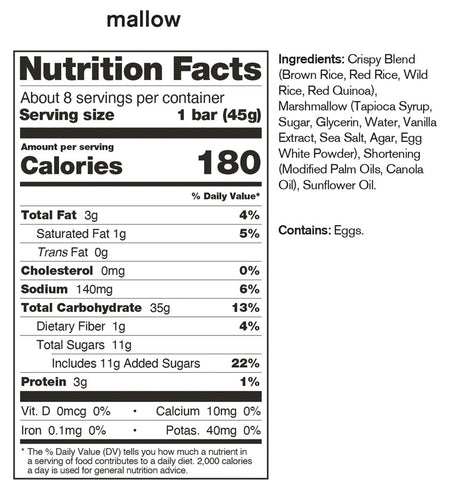 mallow

Nutrition Facts

About 8 servings per container

Serving size 1 bar (45g)

Amount per serving

Calories 180

% Daily Value*

Total Fat 3g 4%

Saturated Fat 1g 5%

Trans Fat 0g

Cholesterol 0mg 0%

Sodium 140mg 6%

Total Carbohydrate 35g 13%

Dietary Fiber 1g 4%

Total Sugars 11g

Includes 11g Added Sugars 22%

Protein 3g 1%

Vit. D 0mcg 0% • Calcium 10mg 0%

Iron 0.1mg 0% • Potas. 40mg 0%

* The % Daily Value (DV) tells you how much a nutrient in a serving of food contributes to a daily diet. 2,000 calories a day is used for general nutrition advice.

Ingredients: Crispy Blend (Brown Rice, Red Rice, Wild Rice, Red Quinoa), Marshmallow (Tapioca Syrup, Sugar, Glycerin, Water, Vanilla Extract, Sea Salt, Agar, Egg White Powder), Shortening (Modified Palm Oils, Canola Oil), Sunflower Oil.

Contains: Eggs.